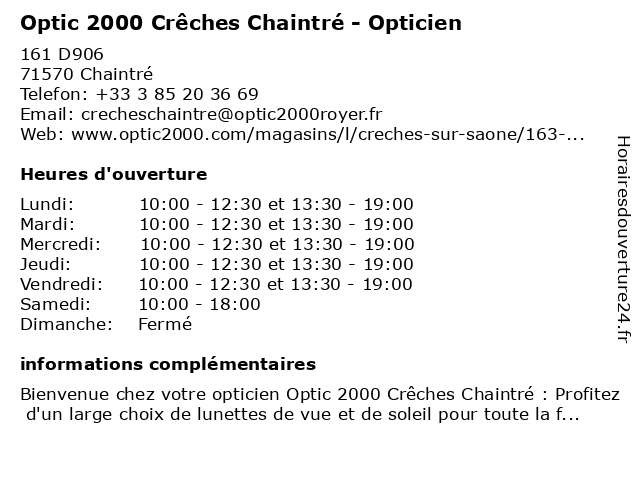 Optic 2000 Crêches Chaintré - Opticien

161 D906
71570 Chaintré
Telefon: +33 3 85 20 36 69
Email: crecheschaintre@optic2000royer.fr
Web: www.optic2000.com/magasins/l/creches-sur-saone/163-...

Heures d'ouverture

| Lundi: | 10:00 - 12:30 et 13:30 - 19:00 |
|---|---|
| Mardi: | 10:00 - 12:30 et 13:30 - 19:00 |
| Mercredi: | 10:00 - 12:30 et 13:30 - 19:00 |
| Jeudi: | 10:00 - 12:30 et 13:30 - 19:00 |
| Vendredi: | 10:00 - 12:30 et 13:30 - 19:00 |
| Samedi: | 10:00 - 18:00 |
| Dimanche: | Fermé |

informations complémentaires

Bienvenue chez votre opticien Optic 2000 Crêches Chaintré : Profitez d'un large choix de lunettes de vue et de soleil pour toute la f...

Horairesdouverture24.fr